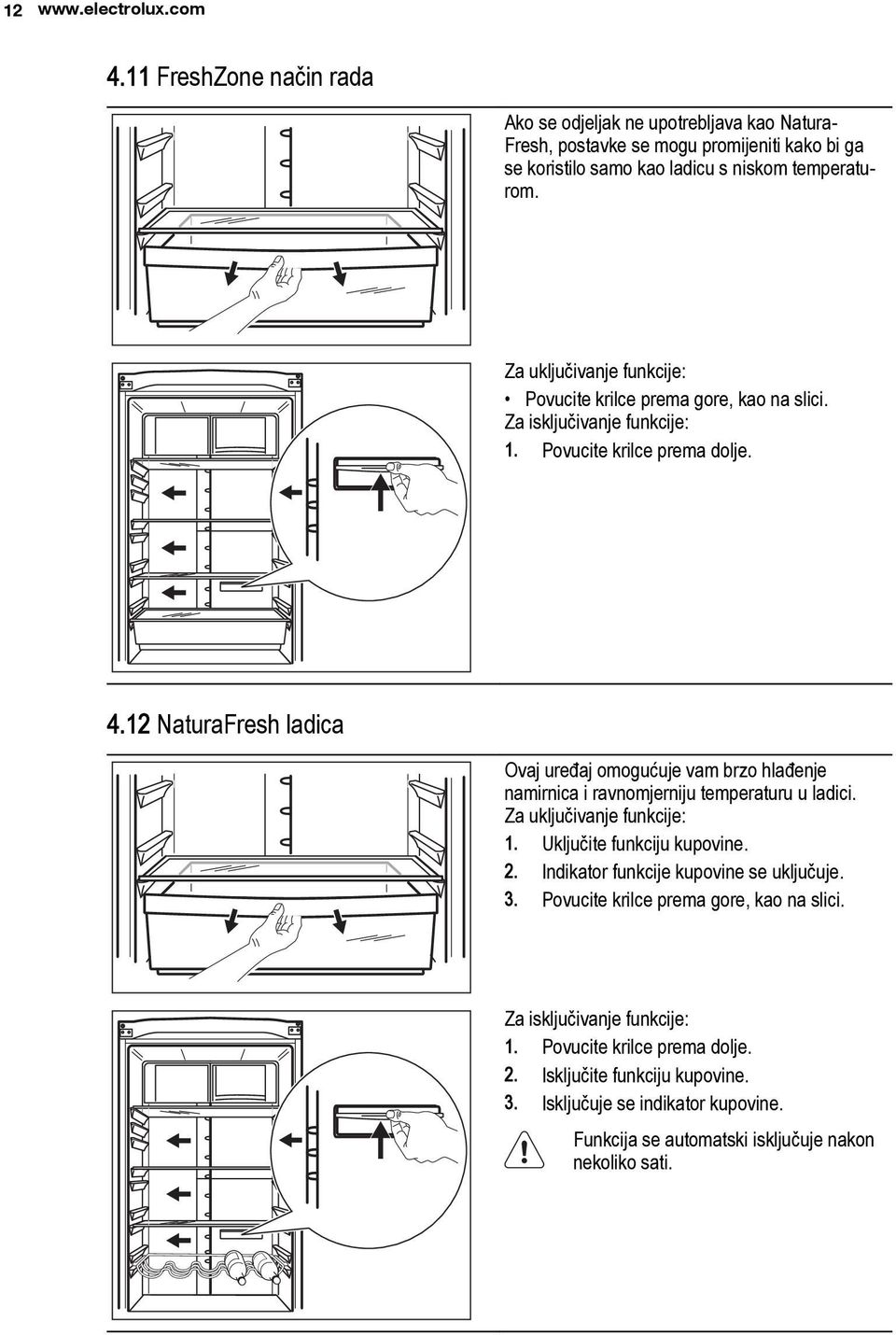 12 www.electrolux.com

4.11 FreshZone način rada

Ako se odjeljak ne upotrebljava kao NaturaFresh, postavke se mogu promijeniti kako bi ga se koristilo samo kao ladicu s niskom temperaturom.

Za uključivanje funkcije:
• Povucite krilce prema gore, kao na slici.
Za isključivanje funkcije:
1. Povucite krilce prema dolje.

4.12 NaturaFresh ladica

Ovaj uređaj omogućuje vam brzo hlađenje namirnica i ravnomjerniju temperaturu u ladici.
Za uključivanje funkcije:
1. Uključite funkciju kupovine.
2. Indikator funkcije kupovine se uključuje.
3. Povucite krilce prema gore, kao na slici.

Za isključivanje funkcije:
1. Povucite krilce prema dolje.
2. Isključite funkciju kupovine.
3. Isključuje se indikator kupovine.

Funkcija se automatski isključuje nakon nekoliko sati.